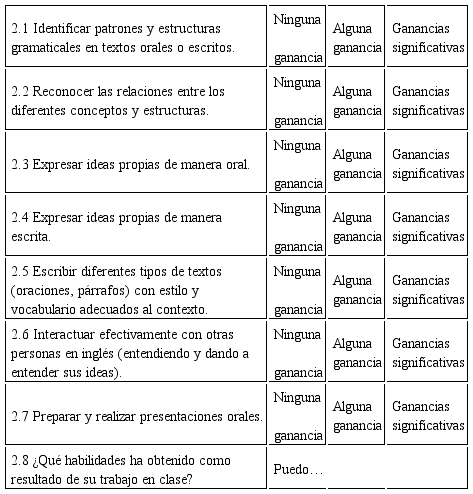 | | | | |
|---|---|---|---|
| 2.1 Identificar patrones y estructuras gramaticales en textos orales o escritos. | Ninguna ganancia | Alguna ganancia | Ganancias significativas |
| 2.2 Reconocer las relaciones entre los diferentes conceptos y estructuras. | Ninguna ganancia | Alguna ganancia | Ganancias significativas |
| 2.3 Expresar ideas propias de manera oral. | Ninguna ganancia | Alguna ganancia | Ganancias significativas |
| 2.4 Expresar ideas propias de manera escrita. | Ninguna ganancia | Alguna ganancia | Ganancias significativas |
| 2.5 Escribir diferentes tipos de textos (oraciones, párrafos) con estilo y vocabulario adecuados al contexto. | Ninguna ganancia | Alguna ganancia | Ganancias significativas |
| 2.6 Interactuar efectivamente con otras personas en inglés (entendiendo y dando a entender sus ideas). | Ninguna ganancia | Alguna ganancia | Ganancias significativas |
| 2.7 Preparar y realizar presentaciones orales. | Ninguna ganancia | Alguna ganancia | Ganancias significativas |
| 2.8 ¿Qué habilidades ha obtenido como resultado de su trabajo en clase? | Puedo… | | |